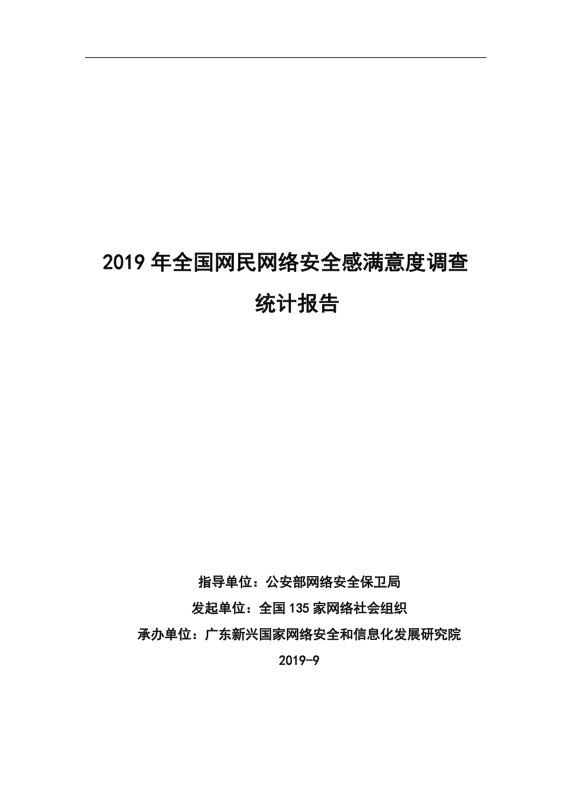 2019 年全国网民网络安全感满意度调查

统计报告

指导单位：公安部网络安全保卫局

发起单位：全国 135 家网络社会组织

承办单位：广东新兴国家网络安全和信息化发展研究院

2019-9